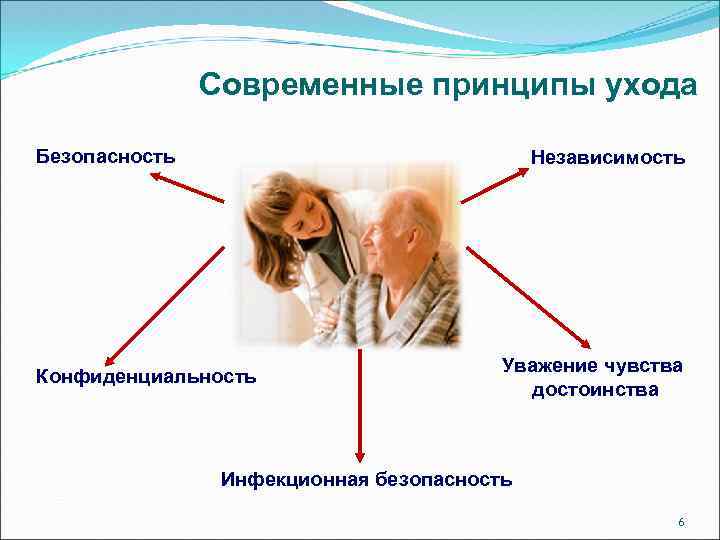 Современные принципы ухода

Безопасность

Независимость

Конфиденциальность

Уважение чувства достоинства

Инфекционная безопасность

6